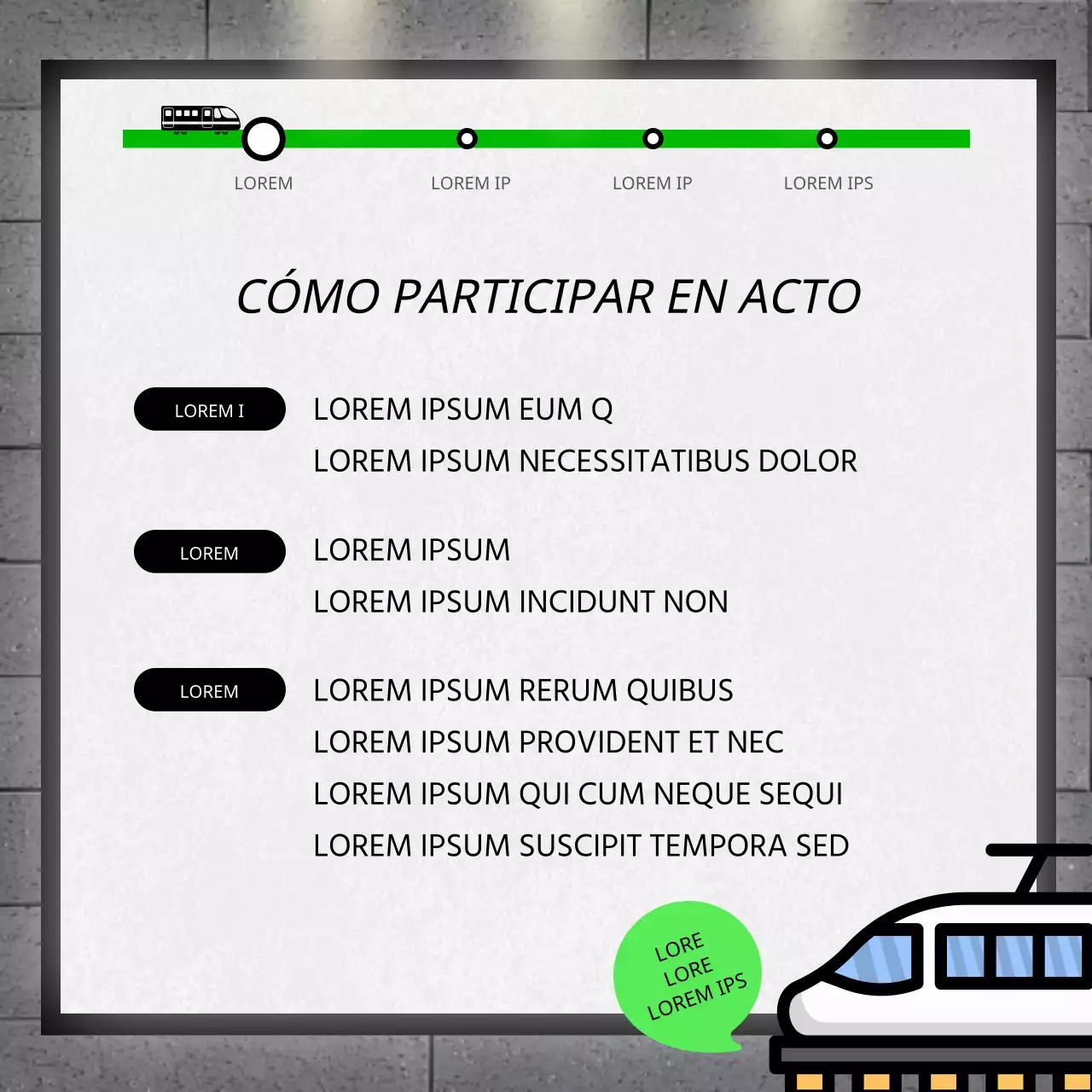 LOREM
LOREM IP
LOREM IP
LOREM IPS

CÓMO PARTICIPAR EN ACTO

LOREM I

LOREM IPSUM EUM Q

LOREM IPSUM NECESSITATIBUS DOLOR

LOREM

LOREM IPSUM

LOREM IPSUM INCIDUNT NON

LOREM

LOREM IPSUM RERUM QUIBUS

LOREM IPSUM PROVIDENT ET NEC

LOREM IPSUM QUI CUM NEQUE SEQUI

LOREM IPSUM SUSCIPIT TEMPORA SED

LORE
LORE
LOREM IPS